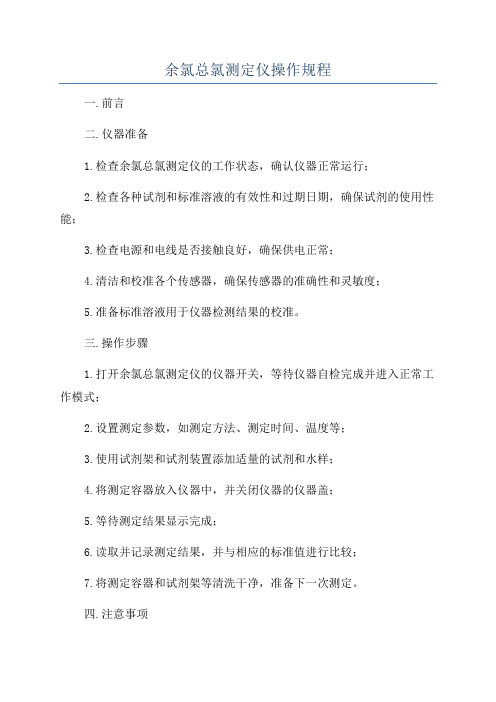 余氯总氯测定仪操作规程

一.前言

二.仪器准备

1.检查余氯总氯测定仪的工作状态，确认仪器正常运行；

2.检查各种试剂和标准溶液的有效性和过期日期，确保试剂的使用性能；

3.检查电源和电线是否接触良好，确保供电正常；

4.清洁和校准各个传感器，确保传感器的准确性和灵敏度；

5.准备标准溶液用于仪器检测结果的校准。

三.操作步骤

1.打开余氯总氯测定仪的仪器开关，等待仪器自检完成并进入正常工作模式；

2.设置测定参数，如测定方法、测定时间、温度等；

3.使用试剂架和试剂装置添加适量的试剂和水样；

4.将测定容器放入仪器中，并关闭仪器的仪器盖；

5.等待测定结果显示完成；

6.读取并记录测定结果，并与相应的标准值进行比较；

7.将测定容器和试剂架等清洗干净，准备下一次测定。

四.注意事项